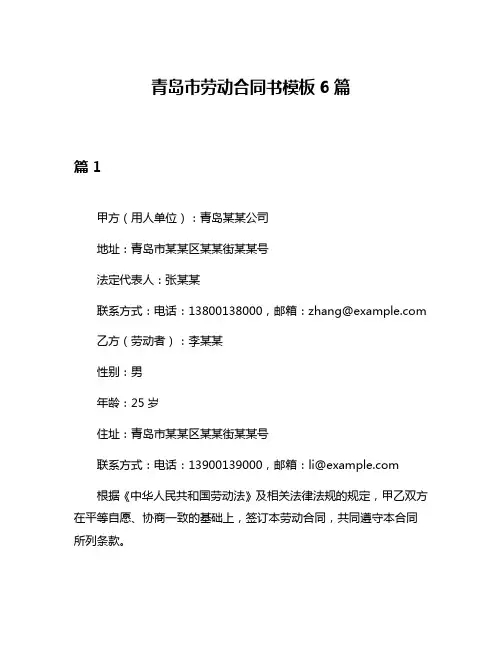 青岛市劳动合同书模板 6 篇

篇 1

甲方（用人单位）：青岛某某公司

地址：青岛市某某区某某街某某号

法定代表人：张某某

联系方式：电话：13800138000，邮箱：zhang@example.com

乙方（劳动者）：李某某

性别：男

年龄：25 岁

住址：青岛市某某区某某街某某号

联系方式：电话：13900139000，邮箱：li@example.com

根据《中华人民共和国劳动法》及相关法律法规的规定，甲乙双方在平等自愿、协商一致的基础上，签订本劳动合同，共同遵守本合同所列条款。